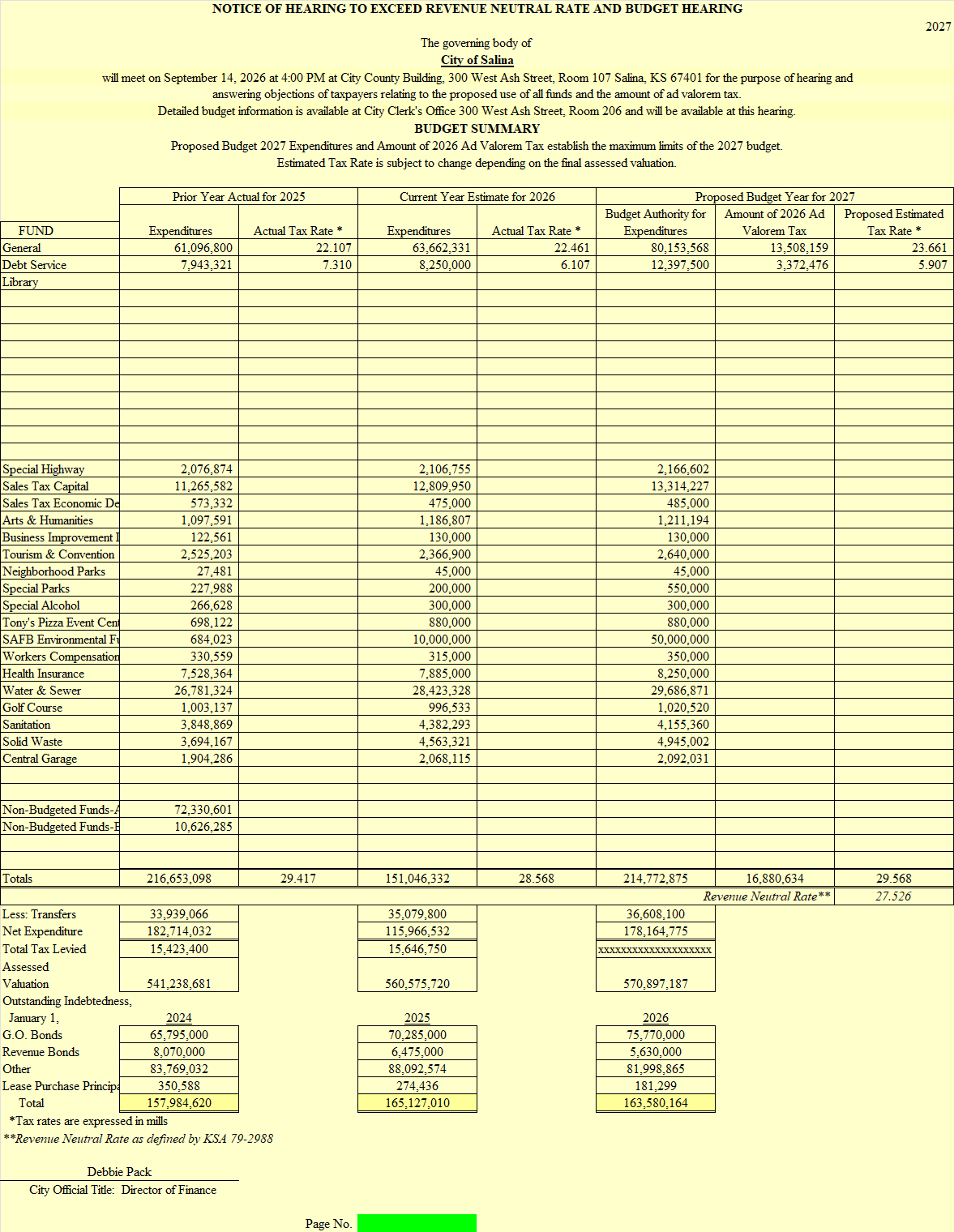 NOTICE OF HEARING TO EXCEED REVENUE NEUTRAL RATE AND BUDGET HEARING

2027

The governing body of
City of Salina
will meet on September 14, 2026 at 4:00 PM at City County Building, 300 West Ash Street, Room 107 Salina, KS 67401 for the purpose of hearing and answering objections of taxpayers relating to the proposed use of all funds and the amount of ad valorem tax.
Detailed budget information is available at City Clerk's Office 300 West Ash Street, Room 206 and will be available at this hearing.
BUDGET SUMMARY
Proposed Budget 2027 Expenditures and Amount of 2026 Ad Valorem Tax establish the maximum limits of the 2027 budget.
Estimated Tax Rate is subject to change depending on the final assessed valuation.

| | Prior Year Actual for 2025 | | Current Year Estimate for 2026 | | Proposed Budget Year for 2027 | | |
|---|---|---|---|---|---|---|---|
| FUND | Expenditures | Actual Tax Rate * | Expenditures | Actual Tax Rate * | Budget Authority for Expenditures | Amount of 2026 Ad Valorem Tax | Proposed Estimated Tax Rate * |
| General | 61,096,800 | 22.107 | 63,662,331 | 22.461 | 80,153,568 | 13,508,159 | 23.661 |
| Debt Service | 7,943,321 | 7.310 | 8,250,000 | 6.107 | 12,397,500 | 3,372,476 | 5.907 |
| Library | | | | | | | |
| Special Highway | 2,076,874 | | 2,106,755 | | 2,166,602 | | |
| Sales Tax Capital | 11,265,582 | | 12,809,950 | | 13,314,227 | | |
| Sales Tax Economic De | 573,332 | | 475,000 | | 485,000 | | |
| Arts & Humanities | 1,097,591 | | 1,186,807 | | 1,211,194 | | |
| Business Improvement I | 122,561 | | 130,000 | | 130,000 | | |
| Tourism & Convention | 2,525,203 | | 2,366,900 | | 2,640,000 | | |
| Neighborhood Parks | 27,481 | | 45,000 | | 45,000 | | |
| Special Parks | 227,988 | | 200,000 | | 550,000 | | |
| Special Alcohol | 266,628 | | 300,000 | | 300,000 | | |
| Tony's Pizza Event Cent | 698,122 | | 880,000 | | 880,000 | | |
| SAFB Environmental Fu | 684,023 | | 10,000,000 | | 50,000,000 | | |
| Workers Compensation | 330,559 | | 315,000 | | 350,000 | | |
| Health Insurance | 7,528,364 | | 7,885,000 | | 8,250,000 | | |
| Water & Sewer | 26,781,324 | | 28,423,328 | | 29,686,871 | | |
| Golf Course | 1,003,137 | | 996,533 | | 1,020,520 | | |
| Sanitation | 3,848,869 | | 4,382,293 | | 4,155,360 | | |
| Solid Waste | 3,694,167 | | 4,563,321 | | 4,945,002 | | |
| Central Garage | 1,904,286 | | 2,068,115 | | 2,092,031 | | |
| Non-Budgeted Funds-A | 72,330,601 | | | | | | |
| Non-Budgeted Funds-B | 10,626,285 | | | | | | |
| Totals | 216,653,098 | 29.417 | 151,046,332 | 28.568 | 214,772,875 | 16,880,634 | 29.568 |
| | | | | | | Revenue Neutral Rate** | 27.526 |
| Less: Transfers | 33,939,066 | | 35,079,800 | | 36,608,100 | | |
| Net Expenditure | 182,714,032 | | 115,966,532 | | 178,164,775 | | |
| Total Tax Levied | 15,423,400 | | 15,646,750 | | xxxxxxxxxxxxxxxxxxxx | | |
| Assessed Valuation | 541,238,681 | | 560,575,720 | | 570,897,187 | | |

Outstanding Indebtedness,
| January 1, | 2024 | 2025 | 2026 |
|---|---|---|---|
| G.O. Bonds | 65,795,000 | 70,285,000 | 75,770,000 |
| Revenue Bonds | 8,070,000 | 6,475,000 | 5,630,000 |
| Other | 83,769,032 | 88,092,574 | 81,998,865 |
| Lease Purchase Principa | 350,588 | 274,436 | 181,299 |
| Total | 157,984,620 | 165,127,010 | 163,580,164 |

*Tax rates are expressed in mills
**Revenue Neutral Rate as defined by KSA 79-2988

Debbie Pack
City Official Title: Director of Finance

Page No.